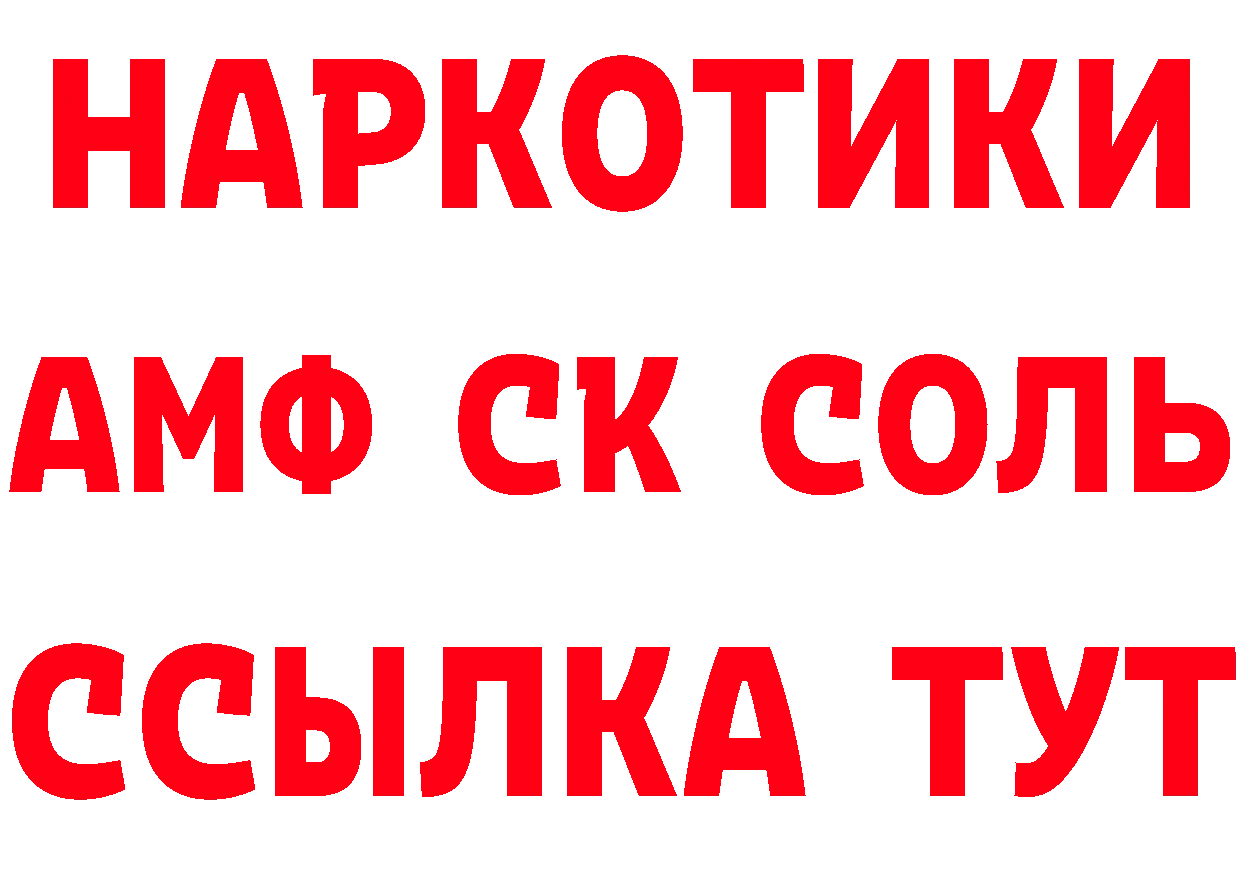 НАРКОТИКИ

АМФ СК СОЛЬ

ССЫЛКА ТУТ